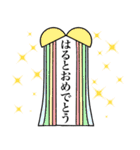 はるとおめでとう